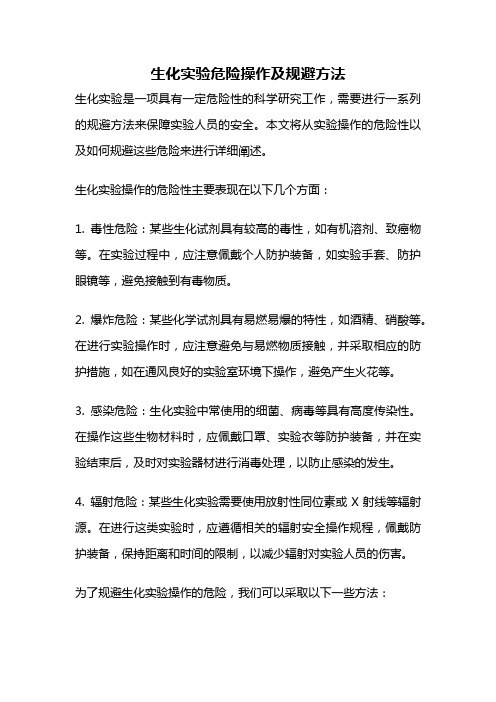 生化实验危险操作及规避方法

生化实验是一项具有一定危险性的科学研究工作，需要进行一系列的规避方法来保障实验人员的安全。本文将从实验操作的危险性以及如何规避这些危险来进行详细阐述。

生化实验操作的危险性主要表现在以下几个方面：

1. 毒性危险：某些生化试剂具有较高的毒性，如有机溶剂、致癌物等。在实验过程中，应注意佩戴个人防护装备，如实验手套、防护眼镜等，避免接触到有毒物质。

2. 爆炸危险：某些化学试剂具有易燃易爆的特性，如酒精、硝酸等。在进行实验操作时，应注意避免与易燃物质接触，并采取相应的防护措施，如在通风良好的实验室环境下操作，避免产生火花等。

3. 感染危险：生化实验中常使用的细菌、病毒等具有高度传染性。在操作这些生物材料时，应佩戴口罩、实验衣等防护装备，并在实验结束后，及时对实验器材进行消毒处理，以防止感染的发生。

4. 辐射危险：某些生化实验需要使用放射性同位素或 X 射线等辐射源。在进行这类实验时，应遵循相关的辐射安全操作规程，佩戴防护装备，保持距离和时间的限制，以减少辐射对实验人员的伤害。

为了规避生化实验操作的危险，我们可以采取以下一些方法：